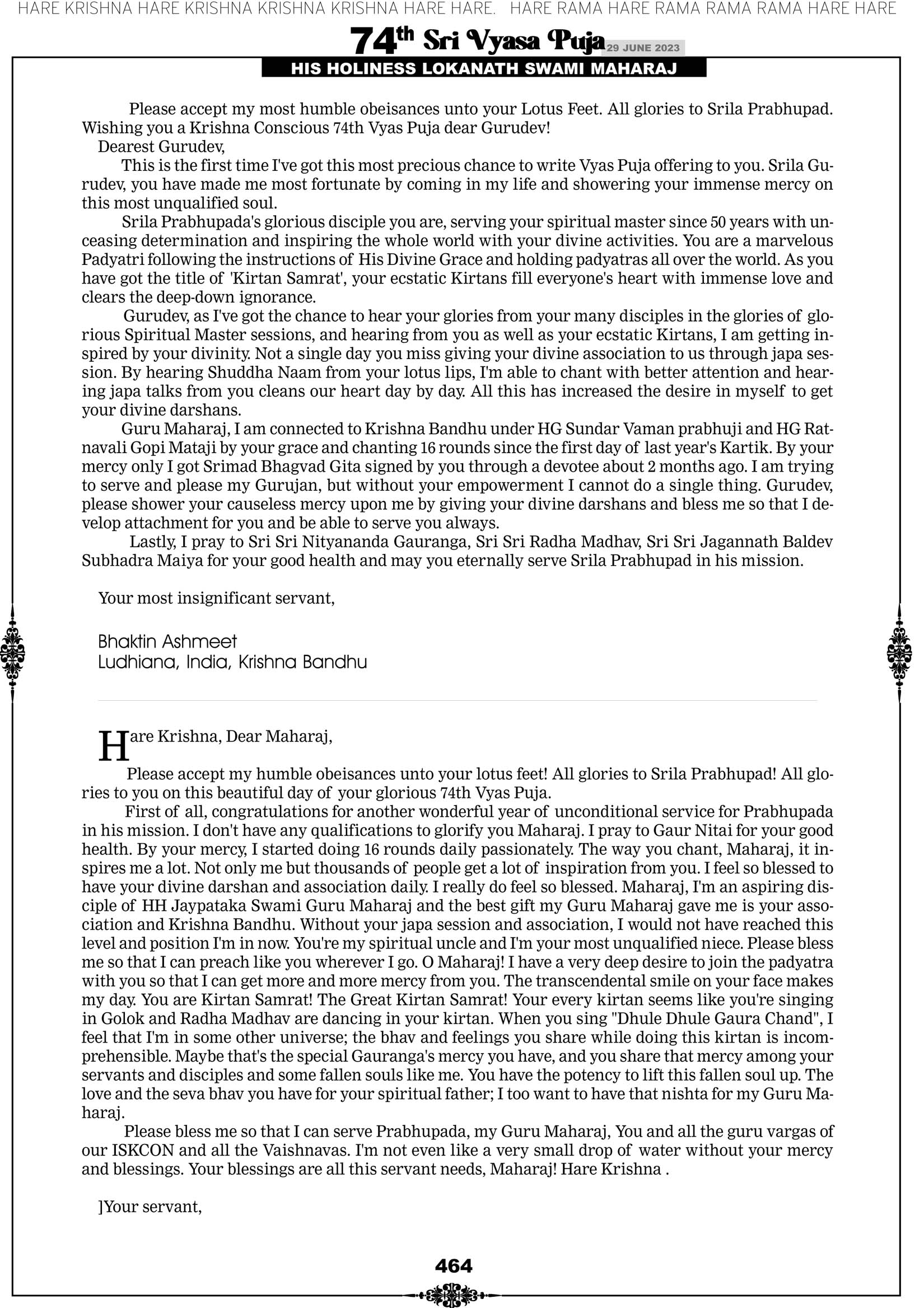 HARE KRISHNA HARE KRISHNA KRISHNA KRISHNA HARE HARE. HARE RAMA HARE RAMA RAMA RAMA HARE HARE

74th Sri Vyasa Puja 29 JUNE 2023

HIS HOLINESS LOKANATH SWAMI MAHARAJ

Please accept my most humble obeisances unto your Lotus Feet. All glories to Srila Prabhupad. Wishing you a Krishna Conscious 74th Vyas Puja dear Gurudev!
Dearest Gurudev,

This is the first time I've got this most precious chance to write Vyas Puja offering to you. Srila Gurudev, you have made me most fortunate by coming in my life and showering your immense mercy on this most unqualified soul.

Srila Prabhupada's glorious disciple you are, serving your spiritual master since 50 years with unceasing determination and inspiring the whole world with your divine activities. You are a marvelous Padyatri following the instructions of His Divine Grace and holding padyatras all over the world. As you have got the title of 'Kirtan Samrat', your ecstatic Kirtans fill everyone's heart with immense love and clears the deep-down ignorance.

Gurudev, as I've got the chance to hear your glories from your many disciples in the glories of glorious Spiritual Master sessions, and hearing from you as well as your ecstatic Kirtans, I am getting inspired by your divinity. Not a single day you miss giving your divine association to us through japa session. By hearing Shuddha Naam from your lotus lips, I'm able to chant with better attention and hearing japa talks from you cleans our heart day by day. All this has increased the desire in myself to get your divine darshans.

Guru Maharaj, I am connected to Krishna Bandhu under HG Sundar Vaman prabhuji and HG Ratnavali Gopi Mataji by your grace and chanting 16 rounds since the first day of last year's Kartik. By your mercy only I got Srimad Bhagvad Gita signed by you through a devotee about 2 months ago. I am trying to serve and please my Gurujan, but without your empowerment I cannot do a single thing. Gurudev, please shower your causeless mercy upon me by giving your divine darshans and bless me so that I develop attachment for you and be able to serve you always.

Lastly, I pray to Sri Sri Nityananda Gauranga, Sri Sri Radha Madhav, Sri Sri Jagannath Baldev Subhadra Maiya for your good health and may you eternally serve Srila Prabhupad in his mission.

Your most insignificant servant,

Bhaktin Ashmeet
Ludhiana, India, Krishna Bandhu

Hare Krishna, Dear Maharaj,

Please accept my humble obeisances unto your lotus feet! All glories to Srila Prabhupad! All glories to you on this beautiful day of your glorious 74th Vyas Puja.

First of all, congratulations for another wonderful year of unconditional service for Prabhupada in his mission. I don't have any qualifications to glorify you Maharaj. I pray to Gaur Nitai for your good health. By your mercy, I started doing 16 rounds daily passionately. The way you chant, Maharaj, it inspires me a lot. Not only me but thousands of people get a lot of inspiration from you. I feel so blessed to have your divine darshan and association daily. I really do feel so blessed. Maharaj, I'm an aspiring disciple of HH Jaypataka Swami Guru Maharaj and the best gift my Guru Maharaj gave me is your association and Krishna Bandhu. Without your japa session and association, I would not have reached this level and position I'm in now. You're my spiritual uncle and I'm your most unqualified niece. Please bless me so that I can preach like you wherever I go. O Maharaj! I have a very deep desire to join the padyatra with you so that I can get more and more mercy from you. The transcendental smile on your face makes my day. You are Kirtan Samrat! The Great Kirtan Samrat! Your every kirtan seems like you're singing in Golok and Radha Madhav are dancing in your kirtan. When you sing "Dhule Dhule Gaura Chand", I feel that I'm in some other universe; the bhav and feelings you share while doing this kirtan is incomprehensible. Maybe that's the special Gauranga's mercy you have, and you share that mercy among your servants and disciples and some fallen souls like me. You have the potency to lift this fallen soul up. The love and the seva bhav you have for your spiritual father; I too want to have that nishta for my Guru Maharaj.

Please bless me so that I can serve Prabhupada, my Guru Maharaj, You and all the guru vargas of our ISKCON and all the Vaishnavas. I'm not even like a very small drop of water without your mercy and blessings. Your blessings are all this servant needs, Maharaj! Hare Krishna .

]Your servant,

464